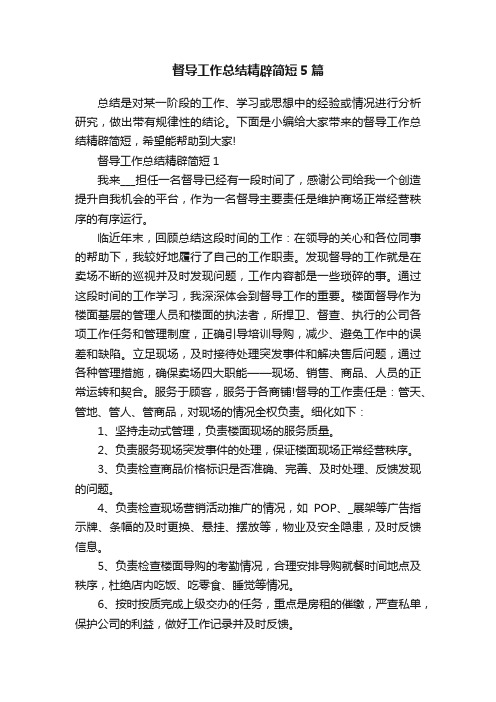 督导工作总结精辟简短5篇

总结是对某一阶段的工作、学习或思想中的经验或情况进行分析研究，做出带有规律性的结论。下面是小编给大家带来的督导工作总结精辟简短，希望能帮助到大家!

督导工作总结精辟简短1

我来___担任一名督导已经有一段时间了，感谢公司给我一个创造提升自我机会的平台，作为一名督导主要责任是维护商场正常经营秩序的有序运行。

临近年末，回顾总结这段时间的工作：在领导的关心和各位同事的帮助下，我较好地履行了自己的工作职责。发现督导的工作就是在卖场不断的巡视并及时发现问题，工作内容都是一些琐碎的事。通过这段时间的工作学习，我深深体会到督导工作的重要。楼面督导作为楼面基层的管理人员和楼面的执法者，所捍卫、督查、执行的公司各项工作任务和管理制度，正确引导培训导购，减少、避免工作中的误差和缺陷。立足现场，及时接待处理突发事件和解决售后问题，通过各种管理措施，确保卖场四大职能——现场、销售、商品、人员的正常运转和契合。服务于顾客，服务于各商铺!督导的工作责任是：管天、管地、管人、管商品，对现场的情况全权负责。细化如下：

1、坚持走动式管理，负责楼面现场的服务质量。

2、负责服务现场突发事件的处理，保证楼面现场正常经营秩序。

3、负责检查商品价格标识是否准确、完善、及时处理、反馈发现的问题。

4、负责检查现场营销活动推广的情况，如 POP、_展架等广告指示牌、条幅的及时更换、悬挂、摆放等，物业及安全隐患，及时反馈信息。

5、负责检查楼面导购的考勤情况，合理安排导购就餐时间地点及秩序，杜绝店内吃饭、吃零食、睡觉等情况。

6、按时按质完成上级交办的任务，重点是房租的催缴，严查私单，保护公司的利益，做好工作记录并及时反馈。